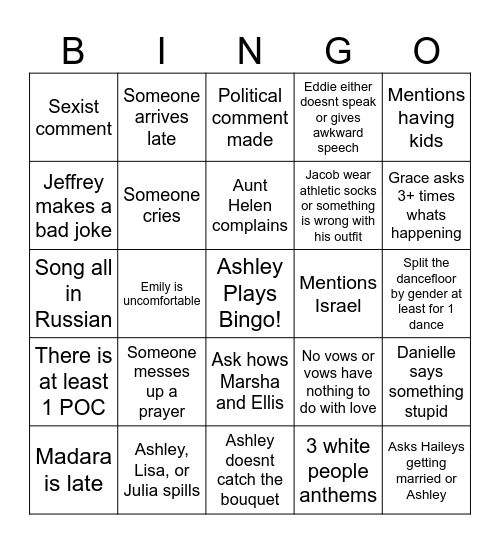 | B | I | N | G | O |
|---|---|---|---|---|
| Sexist comment | Someone arrives late | Political comment made | Eddie either doesnt speak or gives awkward speech | Mentions having kids |
| Jeffrey makes a bad joke | Someone cries | Aunt Helen complains | Jacob wear athletic socks or something is wrong with his outfit | Grace asks 3+ times whats happening |
| Song all in Russian | Emily is uncomfortable | Ashley Plays Bingo! | Mentions Israel | Split the dancefloor by gender at least for 1 dance |
| There is at least 1 POC | Someone messes up a prayer | Ask hows Marsha and Ellis | No vows or vows have nothing to do with love | Danielle says something stupid |
| Madara is late | Ashley, Lisa, or Julia spills | Ashley doesnt catch the bouquet | 3 white people anthems | Asks Haileys getting married or Ashley |